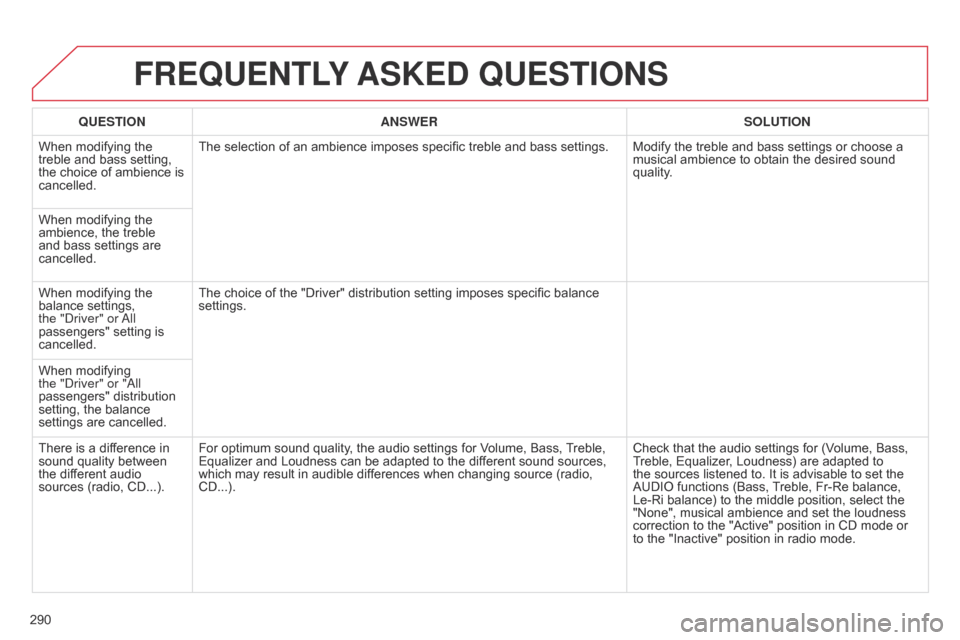 FREQUENTLY ASKED QUESTIONS

| QUESTION | ANSWER | SOLUTION |
|---|---|---|
| When modifying the treble and bass setting, the choice of ambience is cancelled. | The selection of an ambience imposes specific treble and bass settings. | Modify the treble and bass settings or choose a musical ambience to obtain the desired sound quality. |
| When modifying the ambience, the treble and bass settings are cancelled. | | |
| When modifying the balance settings, the "Driver" or All passengers" setting is cancelled. | The choice of the "Driver" distribution setting imposes specific balance settings. | |
| When modifying the "Driver" or "All passengers" distribution setting, the balance settings are cancelled. | | |
| There is a difference in sound quality between the different audio sources (radio, CD...). | For optimum sound quality, the audio settings for Volume, Bass, Treble, Equalizer and Loudness can be adapted to the different sound sources, which may result in audible differences when changing source (radio, CD...). | Check that the audio settings for (Volume, Bass, Treble, Equalizer, Loudness) are adapted to the sources listened to. It is advisable to set the AUDIO functions (Bass, Treble, Fr-Re balance, Le-Ri balance) to the middle position, select the "None", musical ambience and set the loudness correction to the "Active" position in CD mode or to the "Inactive" position in radio mode. |

290

carmanualsonline.info